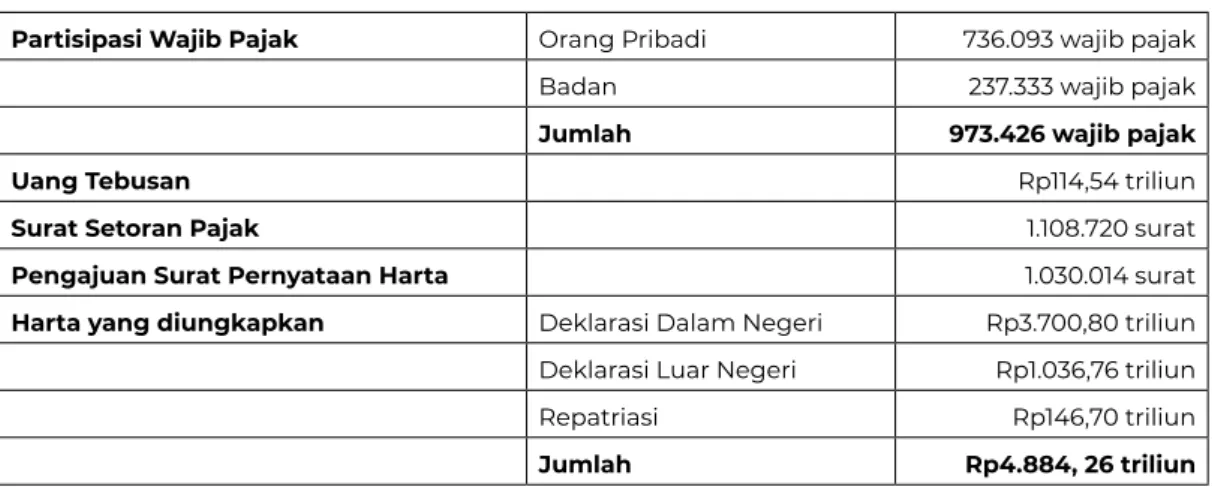 | Partisipasi Wajib Pajak | Orang Pribadi | 736.093 wajib pajak |
|---|---|---|
| | Badan | 237.333 wajib pajak |
| | Jumlah | 973.426 wajib pajak |
| Uang Tebusan | | Rp114,54 triliun |
| Surat Setoran Pajak | | 1.108.720 surat |
| Pengajuan Surat Pernyataan Harta | | 1.030.014 surat |
| Harta yang diungkapkan | Deklarasi Dalam Negeri | Rp3.700,80 triliun |
| | Deklarasi Luar Negeri | Rp1.036,76 triliun |
| | Repatriasi | Rp146,70 triliun |
| | Jumlah | Rp4.884, 26 triliun |